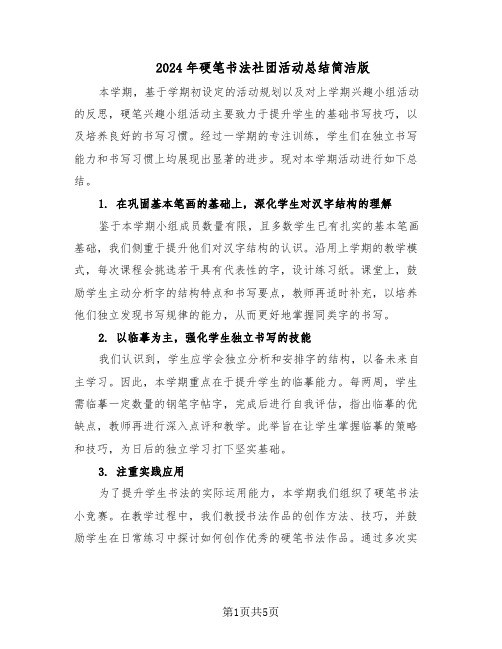 2024年硬笔书法社团活动总结简洁版

本学期，基于学期初设定的活动规划以及对上学期兴趣小组活动的反思，硬笔兴趣小组活动主要致力于提升学生的基础书写技巧，以及培养良好的书写习惯。经过一学期的专注训练，学生们在独立书写能力和书写习惯上均展现出显著的进步。现对本学期活动进行如下总结。

1. 在巩固基本笔画的基础上，深化学生对汉字结构的理解

鉴于本学期小组成员数量有限，且多数学生已有扎实的基本笔画基础，我们侧重于提升他们对汉字结构的认识。沿用上学期的教学模式，每次课程会挑选若干具有代表性的字，设计练习纸。课堂上，鼓励学生主动分析字的结构特点和书写要点，教师再适时补充，以培养他们独立发现书写规律的能力，从而更好地掌握同类字的书写。

2. 以临摹为主，强化学生独立书写的技能

我们认识到，学生应学会独立分析和安排字的结构，以备未来自主学习。因此，本学期重点在于提升学生的临摹能力。每两周，学生需临摹一定数量的钢笔字帖字，完成后进行自我评估，指出临摹的优缺点，教师再进行深入点评和教学。此举旨在让学生掌握临摹的策略和技巧，为日后的独立学习打下坚实基础。

3. 注重实践应用

为了提升学生书法的实际运用能力，本学期我们组织了硬笔书法小竞赛。在教学过程中，我们教授书法作品的创作方法、技巧，并鼓励学生在日常练习中探讨如何创作优秀的硬笔书法作品。通过多次实

第1页共5页